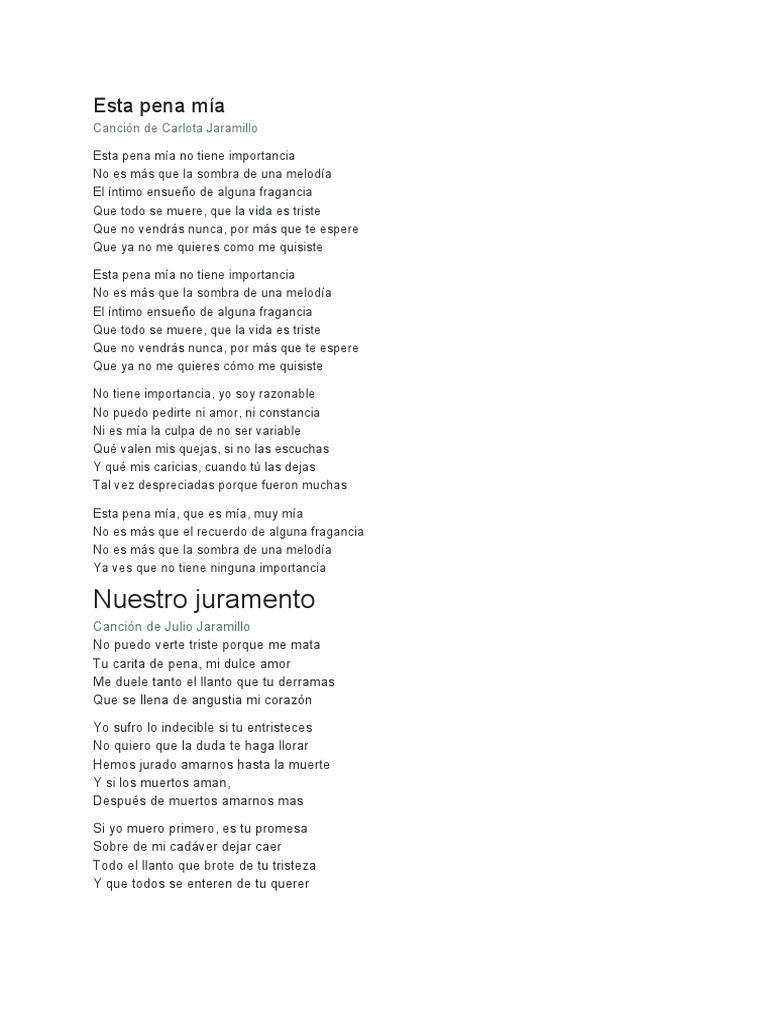 Esta pena mía
Canción de Carlota Jaramillo

Esta pena mía no tiene importancia
No es más que la sombra de una melodía
El íntimo ensueño de alguna fragancia
Que todo se muere, que la vida es triste
Que no vendrás nunca, por más que te espere
Que ya no me quieres como me quisiste

Esta pena mía no tiene importancia
No es más que la sombra de una melodía
El íntimo ensueño de alguna fragancia
Que todo se muere, que la vida es triste
Que no vendrás nunca, por más que te espere
Que ya no me quieres cómo me quisiste

No tiene importancia, yo soy razonable
No puedo pedirte ni amor, ni constancia
Ni es mía la culpa de no ser variable
Qué valen mis quejas, si no las escuchas
Y qué mis caricias, cuando tú las dejas
Tal vez despreciadas porque fueron muchas

Esta pena mía, que es mía, muy mía
No es más que el recuerdo de alguna fragancia
No es más que la sombra de una melodía
Ya ves que no tiene ninguna importancia

Nuestro juramento
Canción de Julio Jaramillo
No puedo verte triste porque me mata
Tu carita de pena, mi dulce amor
Me duele tanto el llanto que tu derramas
Que se llena de angustia mi corazón

Yo sufro lo indecible si tu entristeces
No quiero que la duda te haga llorar
Hemos jurado amarnos hasta la muerte
Y si los muertos aman,
Después de muertos amarnos mas

Si yo muero primero, es tu promesa
Sobre de mi cadáver dejar caer
Todo el llanto que brote de tu tristeza
Y que todos se enteren de tu querer